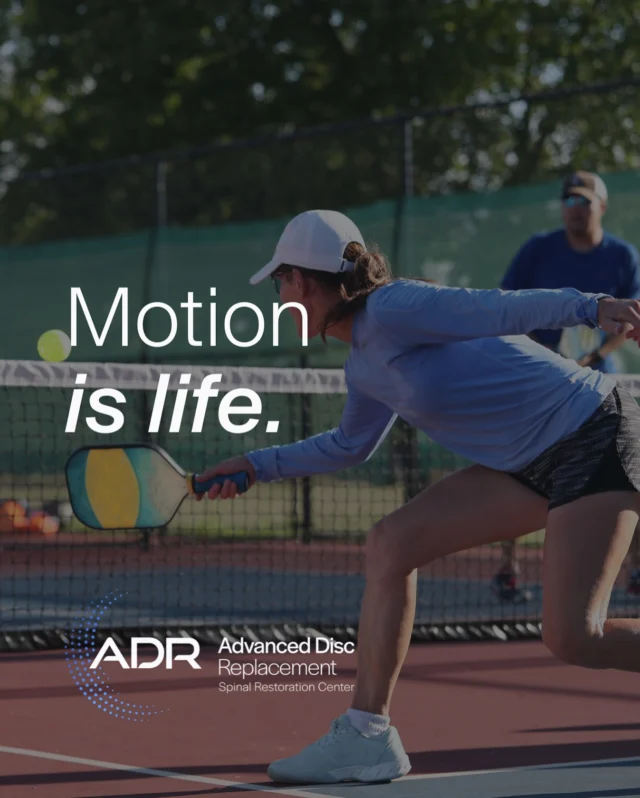 Motion
is life.

ADR Advanced Disc Replacement
Spinal Restoration Center